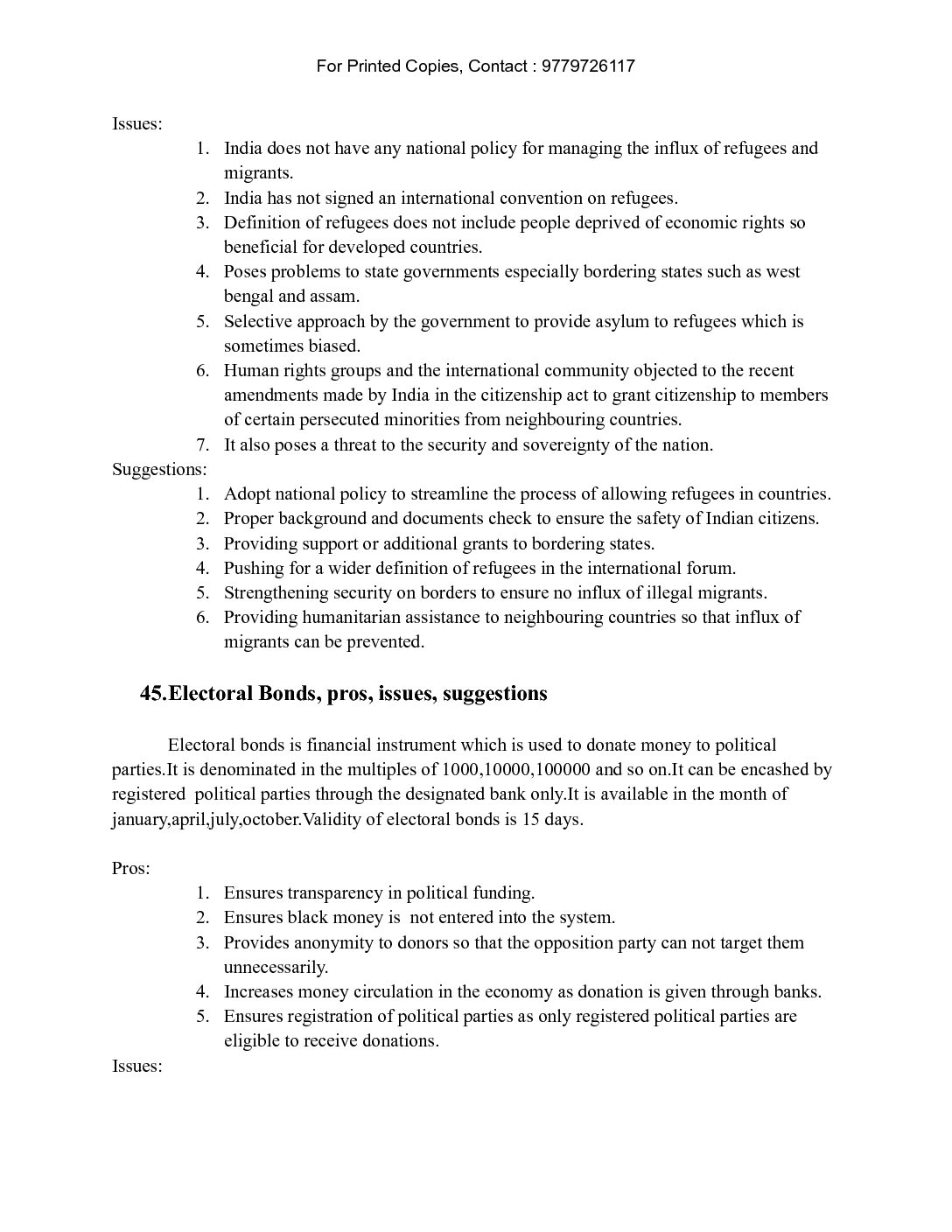 For Printed Copies, Contact : 9779726117

Issues:

1. India does not have any national policy for managing the influx of refugees and migrants.
2. India has not signed an international convention on refugees.
3. Definition of refugees does not include people deprived of economic rights so beneficial for developed countries.
4. Poses problems to state governments especially bordering states such as west bengal and assam.
5. Selective approach by the government to provide asylum to refugees which is sometimes biased.
6. Human rights groups and the international community objected to the recent amendments made by India in the citizenship act to grant citizenship to members of certain persecuted minorities from neighbouring countries.
7. It also poses a threat to the security and sovereignty of the nation.

Suggestions:

1. Adopt national policy to streamline the process of allowing refugees in countries.
2. Proper background and documents check to ensure the safety of Indian citizens.
3. Providing support or additional grants to bordering states.
4. Pushing for a wider definition of refugees in the international forum.
5. Strengthening security on borders to ensure no influx of illegal migrants.
6. Providing humanitarian assistance to neighbouring countries so that influx of migrants can be prevented.

45.Electoral Bonds, pros, issues, suggestions

Electoral bonds is financial instrument which is used to donate money to political parties.It is denominated in the multiples of 1000,10000,100000 and so on.It can be encashed by registered political parties through the designated bank only.It is available in the month of january,april,july,october.Validity of electoral bonds is 15 days.

Pros:

1. Ensures transparency in political funding.
2. Ensures black money is not entered into the system.
3. Provides anonymity to donors so that the opposition party can not target them unnecessarily.
4. Increases money circulation in the economy as donation is given through banks.
5. Ensures registration of political parties as only registered political parties are eligible to receive donations.

Issues: